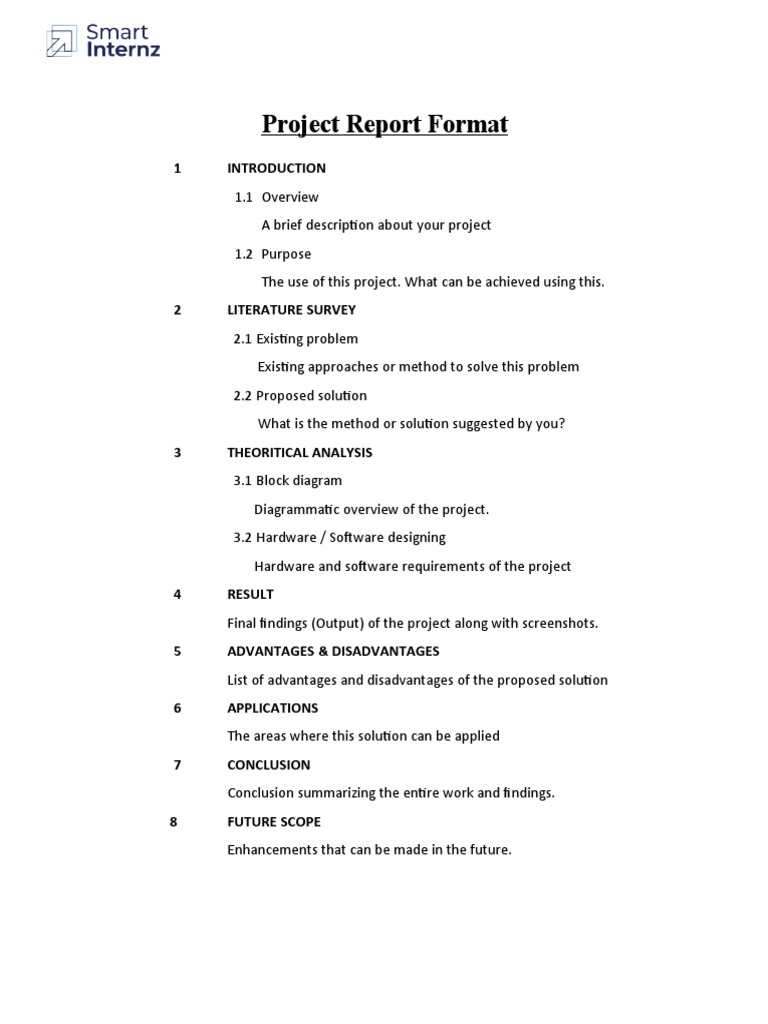 Smart Internz

Project Report Format

1 INTRODUCTION

1.1 Overview

A brief description about your project

1.2 Purpose

The use of this project. What can be achieved using this.

2 LITERATURE SURVEY

2.1 Existing problem

Existing approaches or method to solve this problem

2.2 Proposed solution

What is the method or solution suggested by you?

3 THEORITICAL ANALYSIS

3.1 Block diagram

Diagrammatic overview of the project.

3.2 Hardware / Software designing

Hardware and software requirements of the project

4 RESULT

Final findings (Output) of the project along with screenshots.

5 ADVANTAGES & DISADVANTAGES

List of advantages and disadvantages of the proposed solution

6 APPLICATIONS

The areas where this solution can be applied

7 CONCLUSION

Conclusion summarizing the entire work and findings.

8 FUTURE SCOPE

Enhancements that can be made in the future.